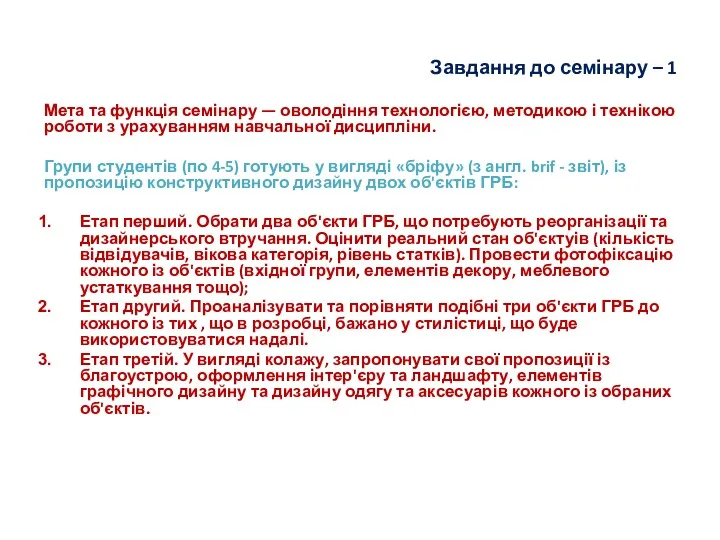 Завдання до семінару – 1

Мета та функція семінару — оволодіння технологією, методикою і технікою роботи з урахуванням навчальної дисципліни.

Групи студентів (по 4-5) готують у вигляді «бріфу» (з англ. brif - звіт), із пропозицію конструктивного дизайну двох об'єктів ГРБ:

1. Етап перший. Обрати два об'єкти ГРБ, що потребують реорганізації та дизайнерського втручання. Оцінити реальний стан об'єктуів (кількість відвідувачів, вікова категорія, рівень статків). Провести фотофіксацію кожного із об'єктів (вхідної групи, елементів декору, меблевого устаткування тощо);
2. Етап другий. Проаналізувати та порівняти подібні три об'єкти ГРБ до кожного із тих , що в розробці, бажано у стилістиці, що буде використовуватися надалі.
3. Етап третій. У вигляді колажу, запропонувати свої пропозиції із благоустрою, оформлення інтер'єру та ландшафту, елементів графічного дизайну та дизайну одягу та аксесуарів кожного із обраних об'єктів.